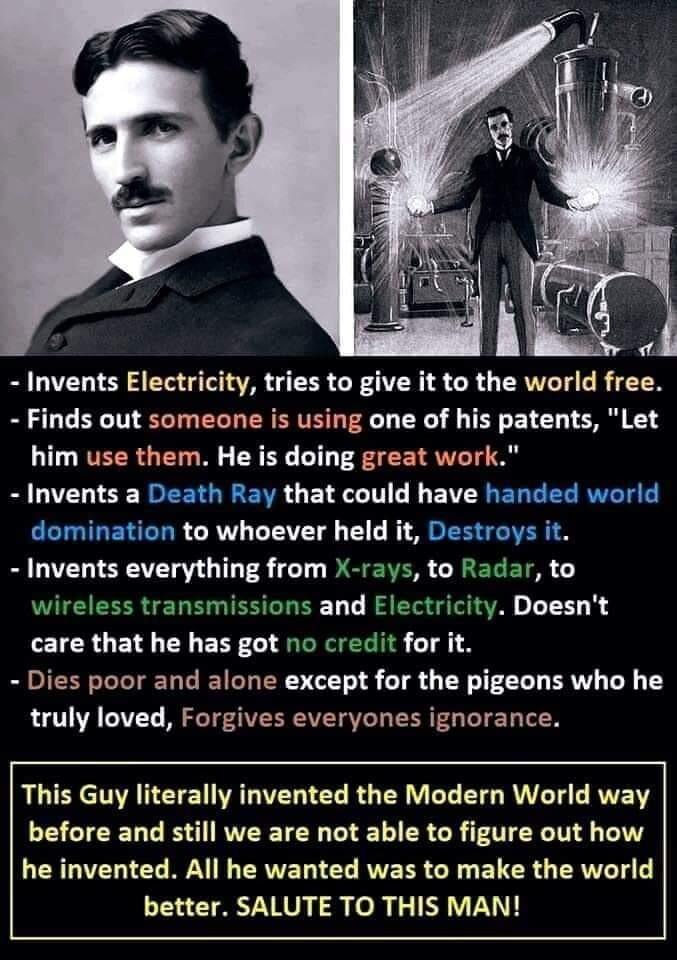 - Invents Electricity, tries to give it to the world free.
- Finds out someone is using one of his patents, "Let him use them. He is doing great work."
- Invents a Death Ray that could have handed world domination to whoever held it, Destroys it.
- Invents everything from X-rays, to Radar, to wireless transmissions and Electricity. Doesn't care that he has got no credit for it.
- Dies poor and alone except for the pigeons who he truly loved, Forgives everyones ignorance.

This Guy literally invented the Modern World way before and still we are not able to figure out how he invented. All he wanted was to make the world better. SALUTE TO THIS MAN!